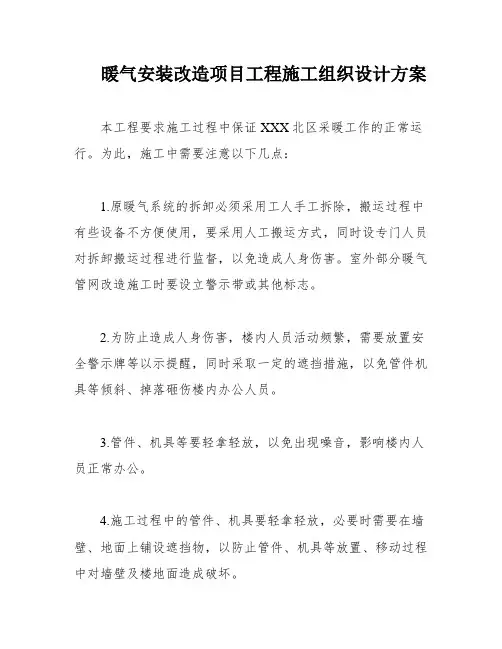 暖气安装改造项目工程施工组织设计方案

本工程要求施工过程中保证 XXX 北区采暖工作的正常运行。为此，施工中需要注意以下几点：

1.原暖气系统的拆卸必须采用工人手工拆除，搬运过程中有些设备不方便使用，要采用人工搬运方式，同时设专门人员对拆卸搬运过程进行监督，以免造成人身伤害。室外部分暖气管网改造施工时要设立警示带或其他标志。

2.为防止造成人身伤害，楼内人员活动频繁，需要放置安全警示牌等以示提醒，同时采取一定的遮挡措施，以免管件机具等倾斜、掉落砸伤楼内办公人员。

3.管件、机具等要轻拿轻放，以免出现噪音，影响楼内人员正常办公。

4.施工过程中的管件、机具要轻拿轻放，必要时需要在墙壁、地面上铺设遮挡物，以防止管件、机具等放置、移动过程中对墙壁及楼地面造成破坏。